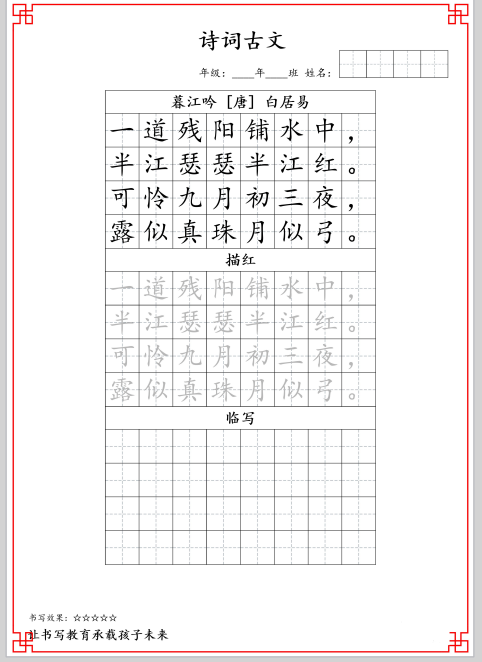 诗词古文

年级：____年____班 姓名：

暮江吟 [唐] 白居易

一道残阳铺水中，
半江瑟瑟半江红。
可怜九月初三夜，
露似真珠月似弓。

描红

一道残阳铺水中，
半江瑟瑟半江红。
可怜九月初三夜，
露似真珠月似弓。

临写

书写效果：☆☆☆☆☆

让书写教育承载孩子未来